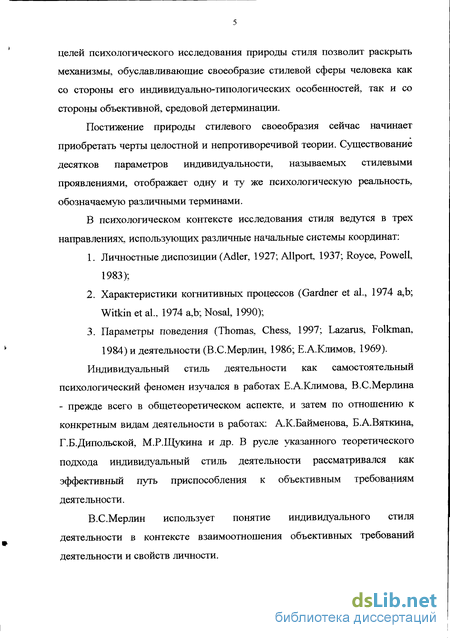 5

целей психологического исследования природы стиля позволит раскрыть механизмы, обуславливающие своеобразие стилевой сферы человека как со стороны его индивидуально-типологических особенностей, так и со стороны объективной, средовой детерминации.

Постижение природы стилевого своеобразия сейчас начинает приобретать черты целостной и непротиворечивой теории. Существование десятков параметров индивидуальности, называемых стилевыми проявлениями, отображает одну и ту же психологическую реальность, обозначаемую различными терминами.

В психологическом контексте исследования стиля ведутся в трех направлениях, использующих различные начальные системы координат:

1. Личностные диспозиции (Adler, 1927; Allport, 1937; Royce, Powell, 1983);
2. Характеристики когнитивных процессов (Gardner et al., 1974 a,b; Witkin et al., 1974 a,b; Nosal, 1990);
3. Параметры поведения (Thomas, Chess, 1997; Lazarus, Folkman, 1984) и деятельности (В.С.Мерлин, 1986; Е.А.Климов, 1969).

Индивидуальный стиль деятельности как самостоятельный психологический феномен изучался в работах Е.А.Климова, В.С.Мерлина - прежде всего в общетеоретическом аспекте, и затем по отношению к конкретным видам деятельности в работах: А.К.Байменова, Б.А.Вяткина, Г.Б.Дипольской, М.Р.Щукина и др. В русле указанного теоретического подхода индивидуальный стиль деятельности рассматривался как эффективный путь приспособления к объективным требованиям деятельности.

В.С.Мерлин использует понятие индивидуального стиля деятельности в контексте взаимоотношения объективных требований деятельности и свойств личности.

dsLib.net
библиотека диссертаций